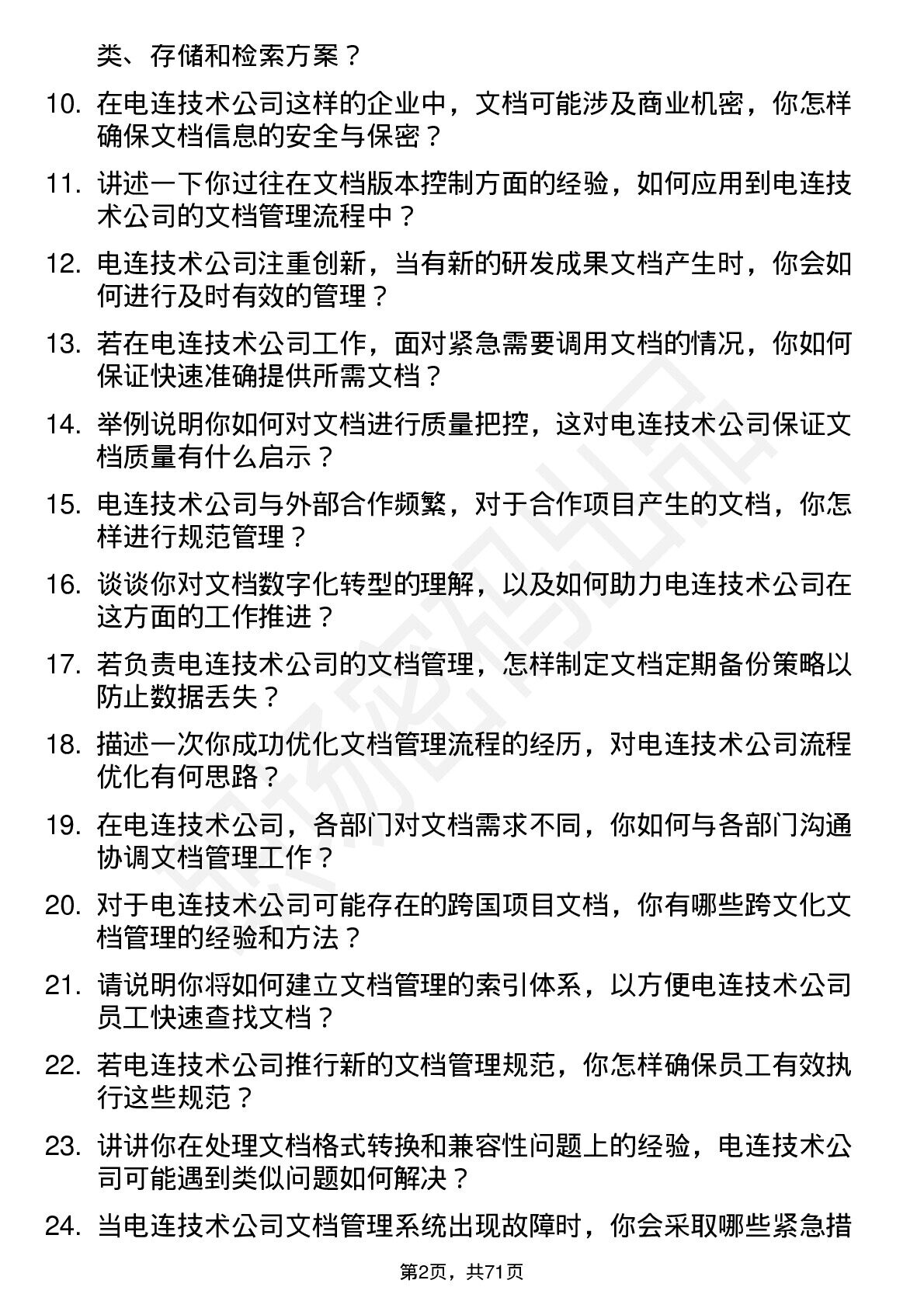 类、存储和检索方案？

10. 在电连技术公司这样的企业中，文档可能涉及商业机密，你怎样确保文档信息的安全与保密？

11. 讲述一下你过往在文档版本控制方面的经验，如何应用到电连技术公司的文档管理流程中？

12. 电连技术公司注重创新，当有新的研发成果文档产生时，你会如何进行及时有效的管理？

13. 若在电连技术公司工作，面对紧急需要调用文档的情况，你如何保证快速准确提供所需文档？

14. 举例说明你如何对文档进行质量把控，这对电连技术公司保证文档质量有什么启示？

15. 电连技术公司与外部合作频繁，对于合作项目产生的文档，你怎样进行规范管理？

16. 谈谈你对文档数字化转型的理解，以及如何助力电连技术公司在这方面的工作推进？

17. 若负责电连技术公司的文档管理，怎样制定文档定期备份策略以防止数据丢失？

18. 描述一次你成功优化文档管理流程的经历，对电连技术公司流程优化有何思路？

19. 在电连技术公司，各部门对文档需求不同，你如何与各部门沟通协调文档管理工作？

20. 对于电连技术公司可能存在的跨国项目文档，你有哪些跨文化文档管理的经验和方法？

21. 请说明你将如何建立文档管理的索引体系，以方便电连技术公司员工快速查找文档？

22. 若电连技术公司推行新的文档管理规范，你怎样确保员工有效执行这些规范？

23. 讲讲你在处理文档格式转换和兼容性问题上的经验，电连技术公司可能遇到类似问题如何解决？

24. 当电连技术公司文档管理系统出现故障时，你会采取哪些紧急措

第2页，共71页